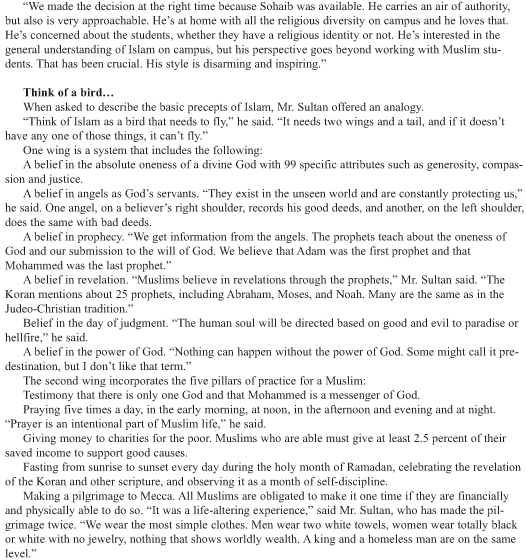 "We made the decision at the right time because Sohaib was available. He carries an air of authority, but also is very approachable. He's at home with all the religious diversity on campus and he loves that. He's concerned about the students, whether they have a religious identity or not. He's interested in the general understanding of Islam on campus, but his perspective goes beyond working with Muslim students. That has been crucial. His style is disarming and inspiring."

Think of a bird…

When asked to describe the basic precepts of Islam, Mr. Sultan offered an analogy.

"Think of Islam as a bird that needs to fly," he said. "It needs two wings and a tail, and if it doesn't have any one of those things, it can't fly."

One wing is a system that includes the following:

A belief in the absolute oneness of a divine God with 99 specific attributes such as generosity, compassion and justice.

A belief in angels as God's servants. "They exist in the unseen world and are constantly protecting us," he said. One angel, on a believer's right shoulder, records his good deeds, and another, on the left shoulder, does the same with bad deeds.

A belief in prophecy. "We get information from the angels. The prophets teach about the oneness of God and our submission to the will of God. We believe that Adam was the first prophet and that Mohammed was the last prophet."

A belief in revelation. "Muslims believe in revelations through the prophets," Mr. Sultan said. "The Koran mentions about 25 prophets, including Abraham, Moses, and Noah. Many are the same as in the Judeo-Christian tradition."

Belief in the day of judgment. "The human soul will be directed based on good and evil to paradise or hellfire," he said.

A belief in the power of God. "Nothing can happen without the power of God. Some might call it predestination, but I don't like that term."

The second wing incorporates the five pillars of practice for a Muslim:

Testimony that there is only one God and that Mohammed is a messenger of God.

Praying five times a day, in the early morning, at noon, in the afternoon and evening and at night. "Prayer is an intentional part of Muslim life," he said.

Giving money to charities for the poor. Muslims who are able must give at least 2.5 percent of their saved income to support good causes.

Fasting from sunrise to sunset every day during the holy month of Ramadan, celebrating the revelation of the Koran and other scripture, and observing it as a month of self-discipline.

Making a pilgrimage to Mecca. All Muslims are obligated to make it one time if they are financially and physically able to do so. "It was a life-altering experience," said Mr. Sultan, who has made the pilgrimage twice. "We wear the most simple clothes. Men wear two white towels, women wear totally black or white with no jewelry, nothing that shows worldly wealth. A king and a homeless man are on the same level."